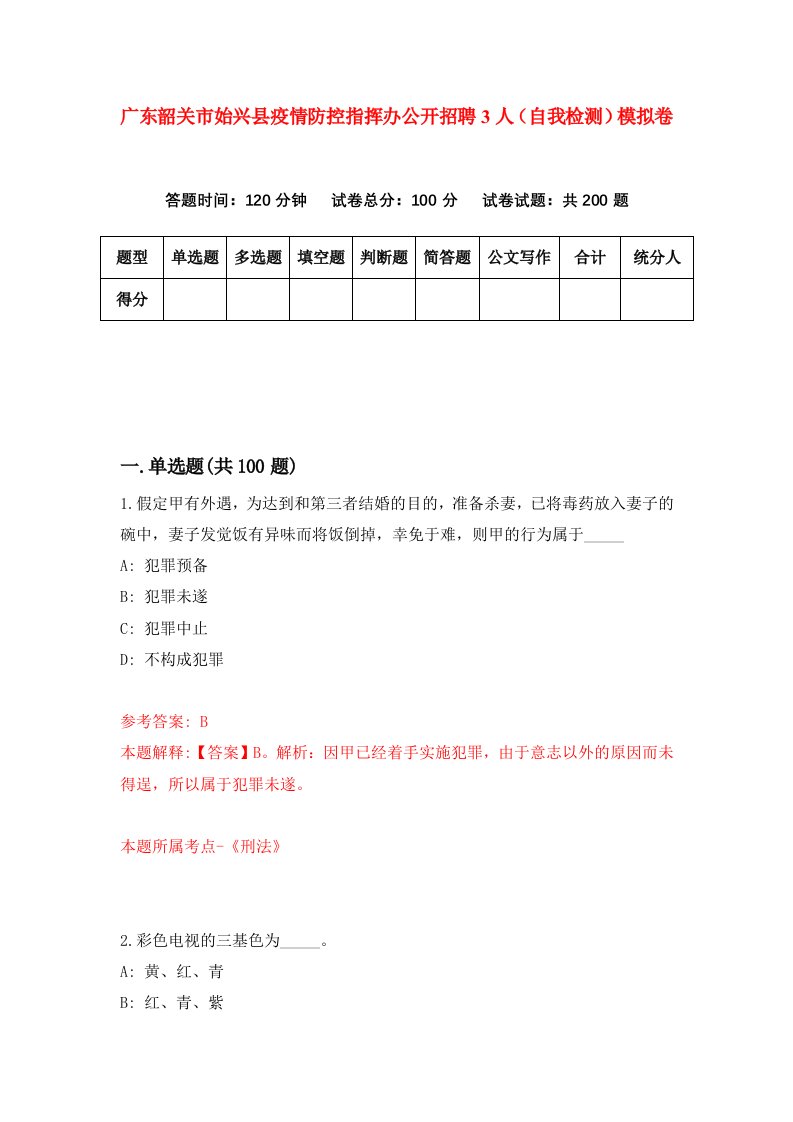 广东韶关市始兴县疫情防控指挥办公开招聘3人（自我检测）模拟卷

答题时间：120分钟　试卷总分：100分　试卷试题：共200题

| 题型 | 单选题 | 多选题 | 填空题 | 判断题 | 简答题 | 公文写作 | 合计 | 统分人 |
|---|---|---|---|---|---|---|---|---|
| 得分 | | | | | | | | |

一.单选题(共100题)

1.假定甲有外遇，为达到和第三者结婚的目的，准备杀妻，已将毒药放入妻子的碗中，妻子发觉饭有异味而将饭倒掉，幸免于难，则甲的行为属于_____

A: 犯罪预备

B: 犯罪未遂

C: 犯罪中止

D: 不构成犯罪

参考答案: B

本题解释:【答案】B。解析：因甲已经着手实施犯罪，由于意志以外的原因而未得逞，所以属于犯罪未遂。

本题所属考点-《刑法》

2.彩色电视的三基色为_____。

A: 黄、红、青

B: 红、青、紫